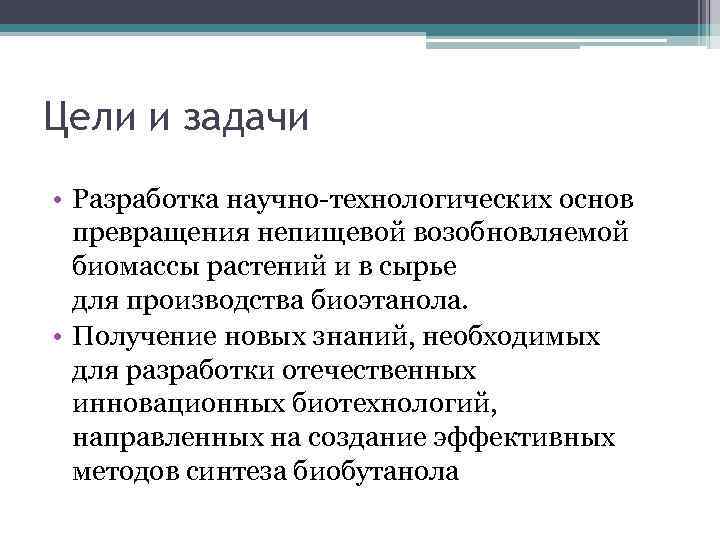 Цели и задачи

• Разработка научно-технологических основ превращения непищевой возобновляемой биомассы растений и в сырье для производства биоэтанола.
• Получение новых знаний, необходимых для разработки отечественных инновационных биотехнологий, направленных на создание эффективных методов синтеза биобутанола